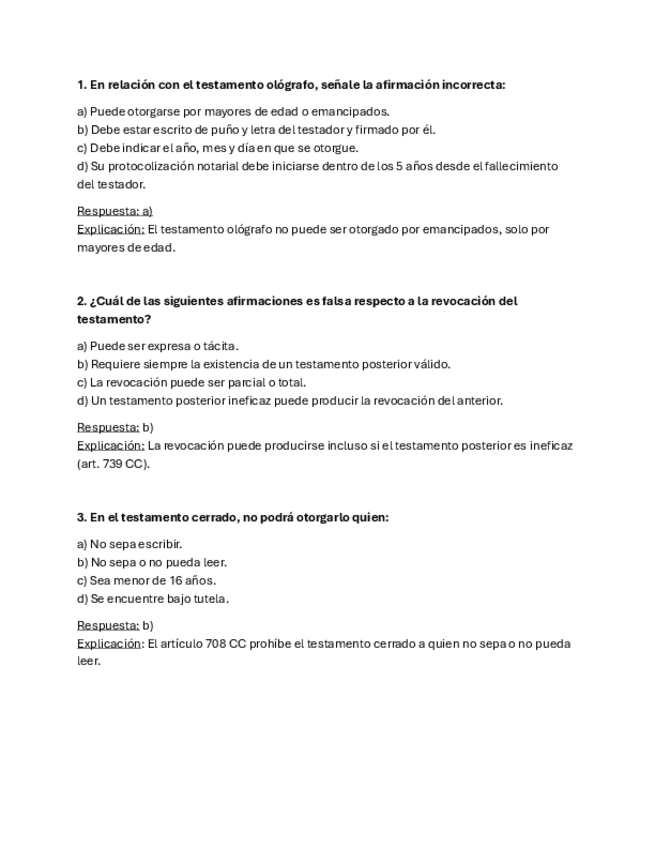 1. En relación con el testamento ológrafo, señale la afirmación incorrecta:

a) Puede otorgarse por mayores de edad o emancipados.
b) Debe estar escrito de puño y letra del testador y firmado por él.
c) Debe indicar el año, mes y día en que se otorgue.
d) Su protocolización notarial debe iniciarse dentro de los 5 años desde el fallecimiento del testador.

Respuesta: a)
Explicación: El testamento ológrafo no puede ser otorgado por emancipados, solo por mayores de edad.

2. ¿Cuál de las siguientes afirmaciones es falsa respecto a la revocación del testamento?

a) Puede ser expresa o tácita.
b) Requiere siempre la existencia de un testamento posterior válido.
c) La revocación puede ser parcial o total.
d) Un testamento posterior ineficaz puede producir la revocación del anterior.

Respuesta: b)
Explicación: La revocación puede producirse incluso si el testamento posterior es ineficaz (art. 739 CC).

3. En el testamento cerrado, no podrá otorgarlo quien:

a) No sepa escribir.
b) No sepa o no pueda leer.
c) Sea menor de 16 años.
d) Se encuentre bajo tutela.

Respuesta: b)
Explicación: El artículo 708 CC prohíbe el testamento cerrado a quien no sepa o no pueda leer.